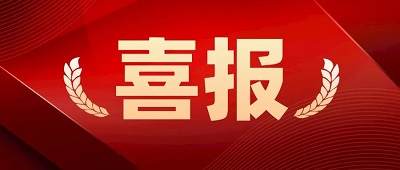 喜报